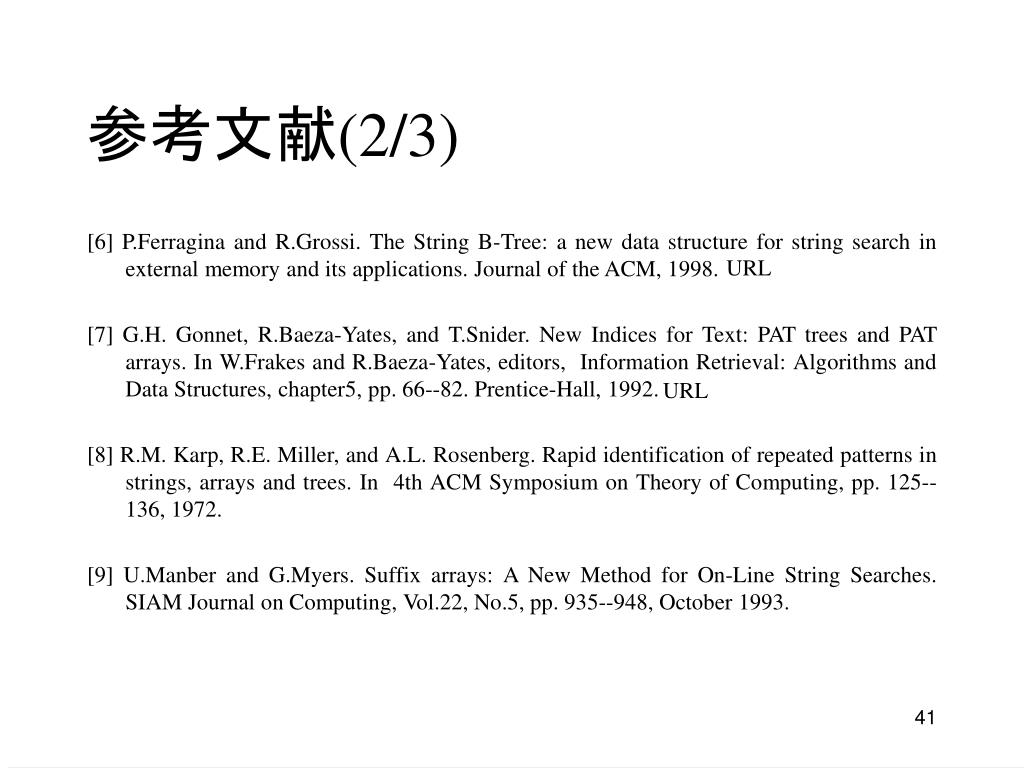 参考文献(2/3)

[6] P.Ferragina and R.Grossi. The String B-Tree: a new data structure for string search in external memory and its applications. Journal of the ACM, 1998. URL

[7] G.H. Gonnet, R.Baeza-Yates, and T.Snider. New Indices for Text: PAT trees and PAT arrays. In W.Frakes and R.Baeza-Yates, editors, Information Retrieval: Algorithms and Data Structures, chapter5, pp. 66--82. Prentice-Hall, 1992. URL

[8] R.M. Karp, R.E. Miller, and A.L. Rosenberg. Rapid identification of repeated patterns in strings, arrays and trees. In 4th ACM Symposium on Theory of Computing, pp. 125--136, 1972.

[9] U.Manber and G.Myers. Suffix arrays: A New Method for On-Line String Searches. SIAM Journal on Computing, Vol.22, No.5, pp. 935--948, October 1993.

41